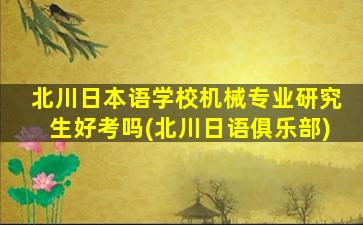 北川日本语学校机械专业研究生好考吗(北川日语俱乐部)